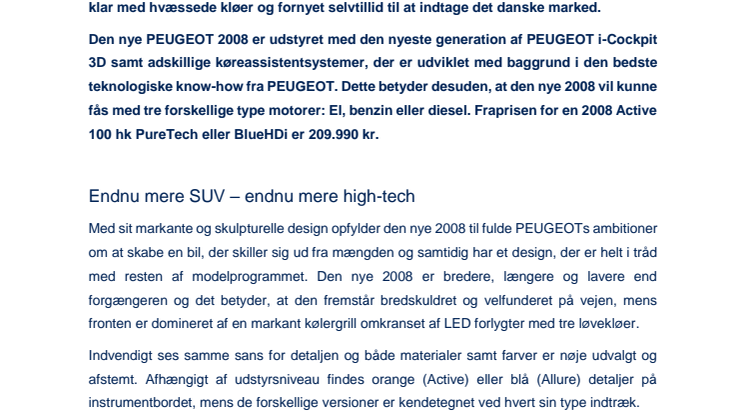 klar med hvæssede kløer og fornyet selvtillid til at indtage det danske marked.

Den nye PEUGEOT 2008 er udstyret med den nyeste generation af PEUGEOT i-Cockpit 3D samt adskillige køreassistentsystemer, der er udviklet med baggrund i den bedste teknologiske know-how fra PEUGEOT. Dette betyder desuden, at den nye 2008 vil kunne fås med tre forskellige type motorer: El, benzin eller diesel. Fraprisen for en 2008 Active 100 hk PureTech eller BlueHDi er 209.990 kr.

Endnu mere SUV – endnu mere high-tech

Med sit markante og skulpturelle design opfylder den nye 2008 til fulde PEUGEOTs ambitioner om at skabe en bil, der skiller sig ud fra mængden og samtidig har et design, der er helt i tråd med resten af modelprogrammet. Den nye 2008 er bredere, længere og lavere end forgængeren og det betyder, at den fremstår bredskuldret og velfunderet på vejen, mens fronten er domineret af en markant kølergrill omkranset af LED forlygter med tre løvekløer.

Indvendigt ses samme sans for detaljen og både materialer samt farver er nøje udvalgt og afstemt. Afhængigt af udstyrsniveau findes orange (Active) eller blå (Allure) detaljer på instrumentbordet, mens de forskellige versioner er kendetegnet ved hvert sin type indtræk.